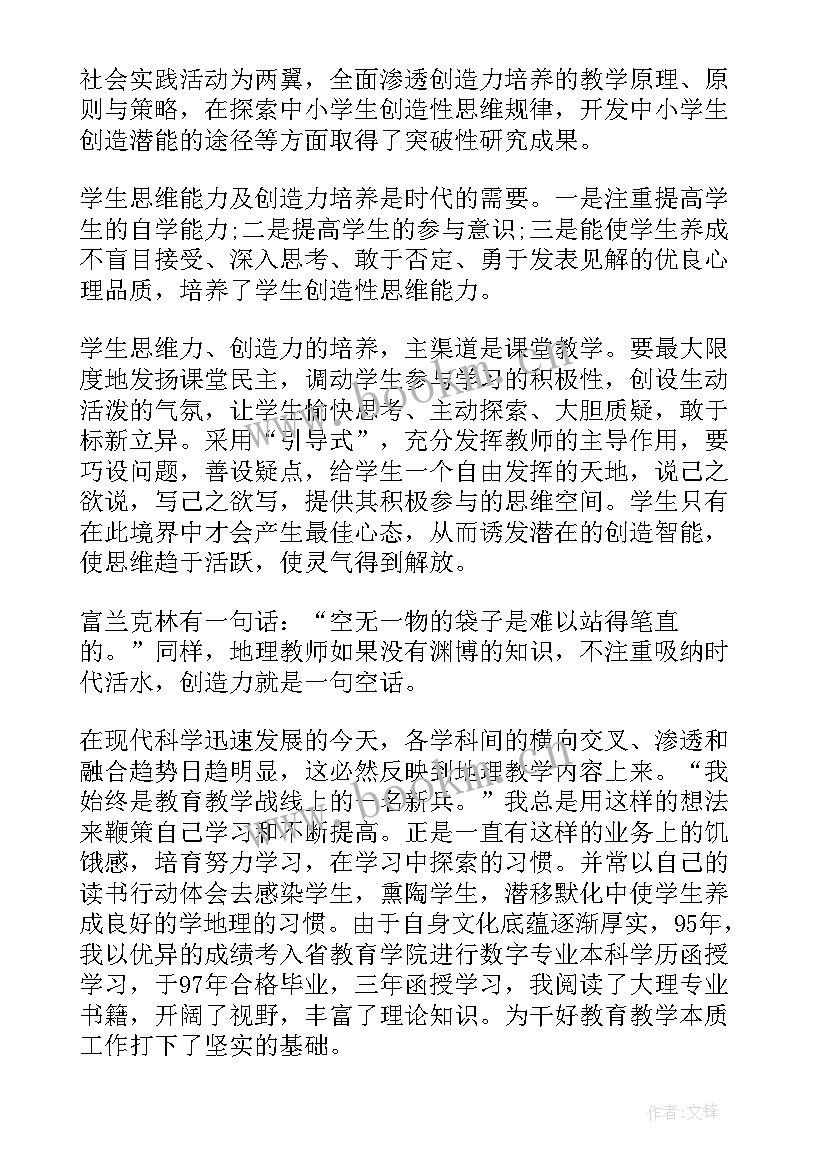 社会实践活动为两翼，全面渗透创造力培养的教学原理、原则与策略，在探索中小学生创造性思维规律，开发中小学生创造潜能的途径等方面取得了突破性研究成果。

学生思维能力及创造力培养是时代的需要。一是注重提高学生的自学能力;二是提高学生的参与意识;三是能使学生养成不盲目接受、深入思考、敢于否定、勇于发表见解的优良心理品质，培养了学生创造性思维能力。

学生思维力、创造力的培养，主渠道是课堂教学。要最大限度地发扬课堂民主，调动学生参与学习的积极性，创设生动活泼的气氛，让学生愉快思考、主动探索、大胆质疑，敢于标新立异。采用“引导式”，充分发挥教师的主导作用，要巧设问题，善设疑点，给学生一个自由发挥的天地，说己之欲说，写己之欲写，提供其积极参与的思维空间。学生只有在此境界中才会产生最佳心态，从而诱发潜在的创造智能，使思维趋于活跃，使灵气得到解放。

富兰克林有一句话：“空无一物的袋子是难以站得笔直的。”同样，地理教师如果没有渊博的知识，不注重吸纳时代活水，创造力就是一句空话。

在现代科学迅速发展的今天，各学科间的横向交叉、渗透和融合趋势日趋明显，这必然反映到地理教学内容上来。“我始终是教育教学战线上的一名新兵。”我总是用这样的想法来鞭策自己学习和不断提高。正是一直有这样的业务上的饥饿感，培育努力学习，在学习中探索的习惯。并常以自己的读书行动体会去感染学生，熏陶学生，潜移默化中使学生养成良好的学地理的习惯。由于自身文化底蕴逐渐厚实，95年，我以优异的成绩考入省教育学院进行数字专业本科学历函授学习，于97年合格毕业，三年函授学习，我阅读了大理专业书籍，开阔了视野，丰富了理论知识。为干好教育教学本质工作打下了坚实的基础。

作者:文锋